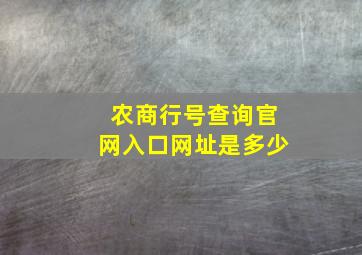 农商行号查询官网入口网址是多少